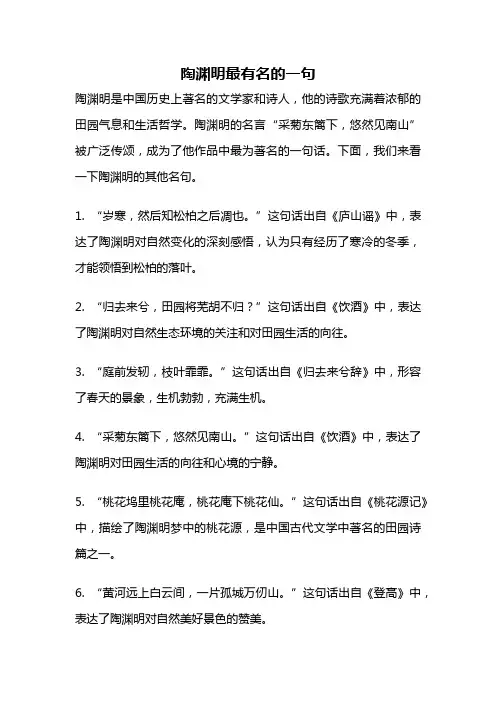 陶渊明最有名的一句

陶渊明是中国历史上著名的文学家和诗人，他的诗歌充满着浓郁的田园气息和生活哲学。陶渊明的名言“采菊东篱下，悠然见南山”被广泛传颂，成为了他作品中最为著名的一句话。下面，我们来看一下陶渊明的其他名句。

1. “岁寒，然后知松柏之后凋也。”这句话出自《庐山谣》中，表达了陶渊明对自然变化的深刻感悟，认为只有经历了寒冷的冬季，才能领悟到松柏的落叶。

2. “归去来兮，田园将芜胡不归？”这句话出自《饮酒》中，表达了陶渊明对自然生态环境的关注和对田园生活的向往。

3. “庭前发轫，枝叶霏霏。”这句话出自《归去来兮辞》中，形容了春天的景象，生机勃勃，充满生机。

4. “采菊东篱下，悠然见南山。”这句话出自《饮酒》中，表达了陶渊明对田园生活的向往和心境的宁静。

5. “桃花坞里桃花庵，桃花庵下桃花仙。”这句话出自《桃花源记》中，描绘了陶渊明梦中的桃花源，是中国古代文学中著名的田园诗篇之一。

6. “黄河远上白云间，一片孤城万仞山。”这句话出自《登高》中，表达了陶渊明对自然美好景色的赞美。